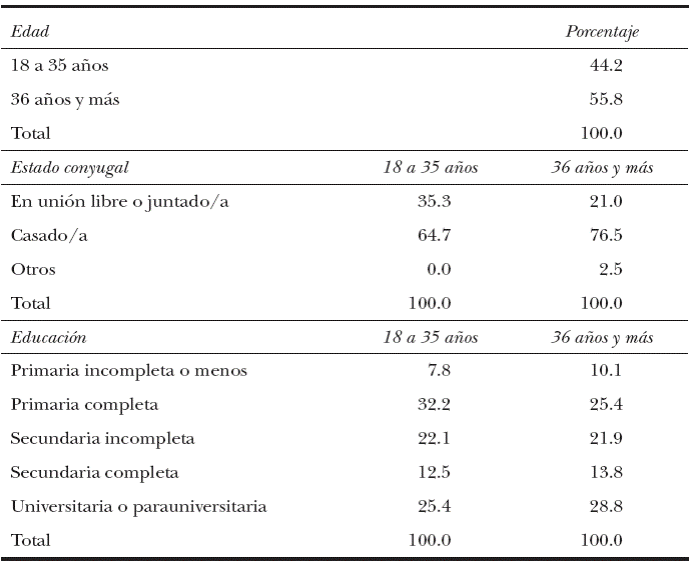 | Edad | | Porcentaje |
|---|---|---|
| 18 a 35 años | | 44.2 |
| 36 años y más | | 55.8 |
| Total | | 100.0 |
| Estado conyugal | 18 a 35 años | 36 años y más |
| En unión libre o juntado/a | 35.3 | 21.0 |
| Casado/a | 64.7 | 76.5 |
| Otros | 0.0 | 2.5 |
| Total | 100.0 | 100.0 |
| Educación | 18 a 35 años | 36 años y más |
| Primaria incompleta o menos | 7.8 | 10.1 |
| Primaria completa | 32.2 | 25.4 |
| Secundaria incompleta | 22.1 | 21.9 |
| Secundaria completa | 12.5 | 13.8 |
| Universitaria o parauniversitaria | 25.4 | 28.8 |
| Total | 100.0 | 100.0 |